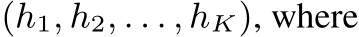 $(h_1, h_2, \ldots, h_K)$, where